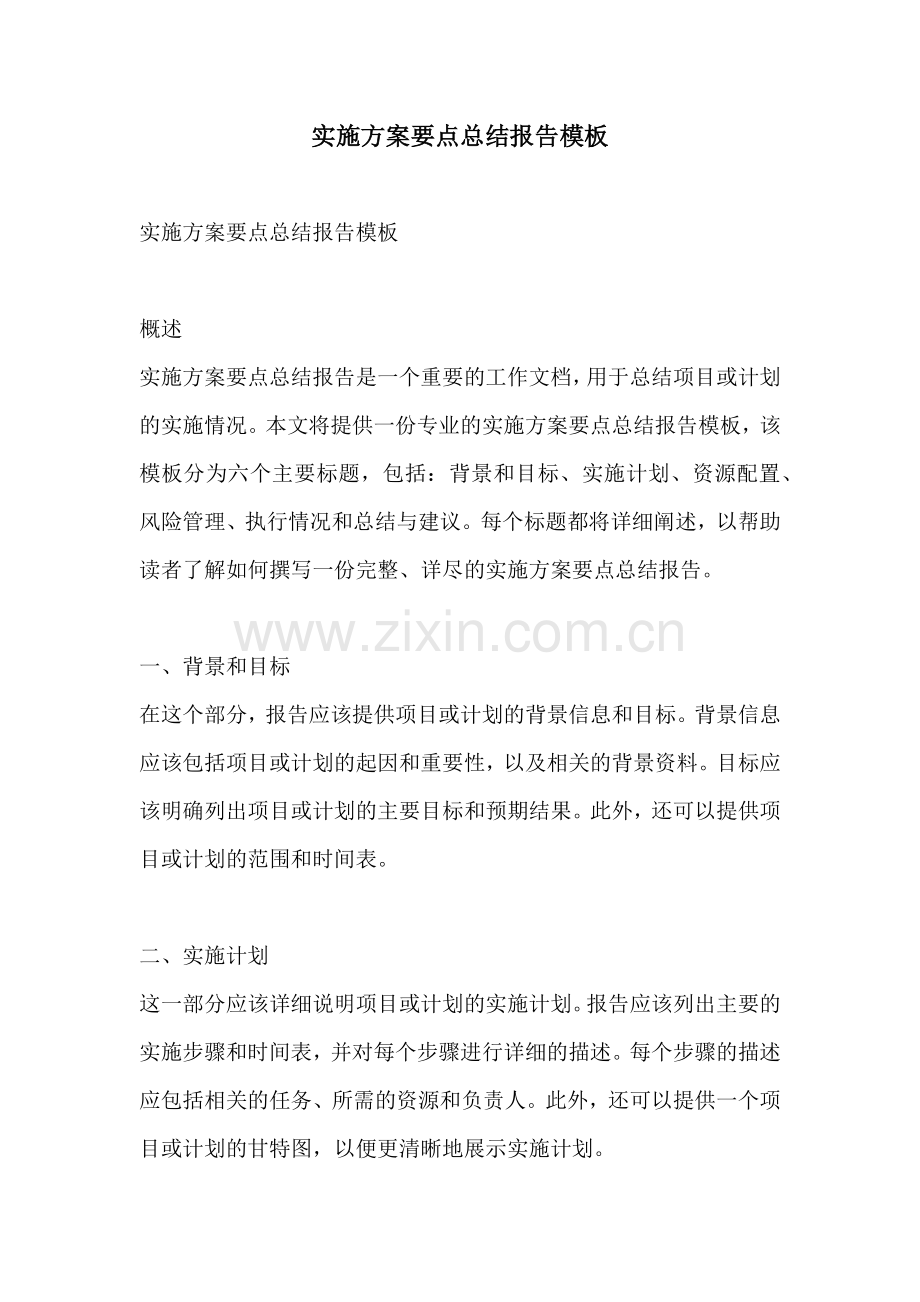 实施方案要点总结报告模板

实施方案要点总结报告模板

概述

实施方案要点总结报告是一个重要的工作文档，用于总结项目或计划的实施情况。本文将提供一份专业的实施方案要点总结报告模板，该模板分为六个主要标题，包括：背景和目标、实施计划、资源配置、风险管理、执行情况和总结与建议。每个标题都将详细阐述，以帮助读者了解如何撰写一份完整、详尽的实施方案要点总结报告。

www.zixin.com.cn

一、背景和目标

在这个部分，报告应该提供项目或计划的背景信息和目标。背景信息应该包括项目或计划的起因和重要性，以及相关的背景资料。目标应该明确列出项目或计划的主要目标和预期结果。此外，还可以提供项目或计划的范围和时间表。

二、实施计划

这一部分应该详细说明项目或计划的实施计划。报告应该列出主要的实施步骤和时间表，并对每个步骤进行详细的描述。每个步骤的描述应包括相关的任务、所需的资源和负责人。此外，还可以提供一个项目或计划的甘特图，以便更清晰地展示实施计划。